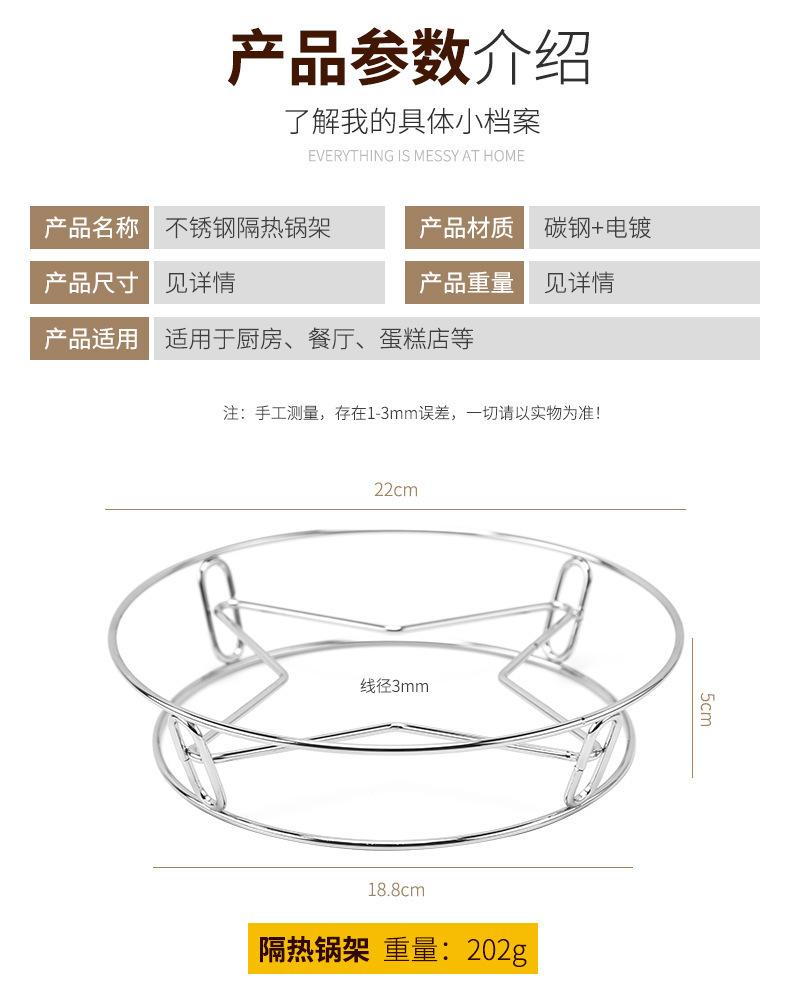 产品参数介绍

了解我的具体小档案

EVERYTHING IS MESSY AT HOME

产品名称
不锈钢隔热锅架
产品材质
碳钢+电镀
产品尺寸
见详情
产品重量
见详情
产品适用
适用于厨房、餐厅、蛋糕店等

注：手工测量，存在1-3mm误差，一切请以实物为准！

22cm

线径3mm

5cm

18.8cm

隔热锅架 重量：202g